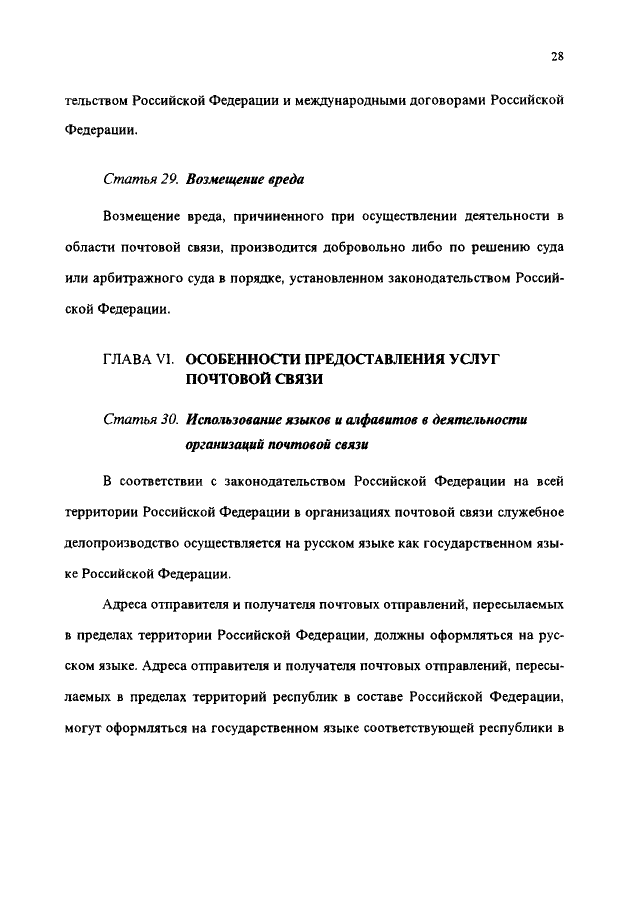 28

тельством Российской Федерации и международными договорами Российской Федерации.

Статья 29. Возмещение вреда

Возмещение вреда, причиненного при осуществлении деятельности в области почтовой связи, производится добровольно либо по решению суда или арбитражного суда в порядке, установленном законодательством Российской Федерации.

ГЛАВА VI. ОСОБЕННОСТИ ПРЕДОСТАВЛЕНИЯ УСЛУГ ПОЧТОВОЙ СВЯЗИ

Статья 30. Использование языков и алфавитов в деятельности организаций почтовой связи

В соответствии с законодательством Российской Федерации на всей территории Российской Федерации в организациях почтовой связи служебное делопроизводство осуществляется на русском языке как государственном языке Российской Федерации.

Адреса отправителя и получателя почтовых отправлений, пересылаемых в пределах территории Российской Федерации, должны оформляться на русском языке. Адреса отправителя и получателя почтовых отправлений, пересылаемых в пределах территорий республик в составе Российской Федерации, могут оформляться на государственном языке соответствующей республики в